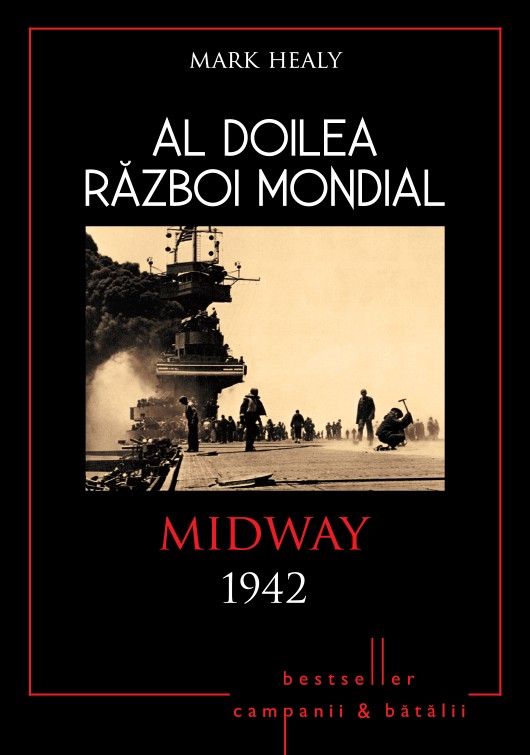 MARK HEALY

AL DOILEA
RĂZBOI MONDIAL

MIDWAY
1942

bestseller
campanii & bătălii